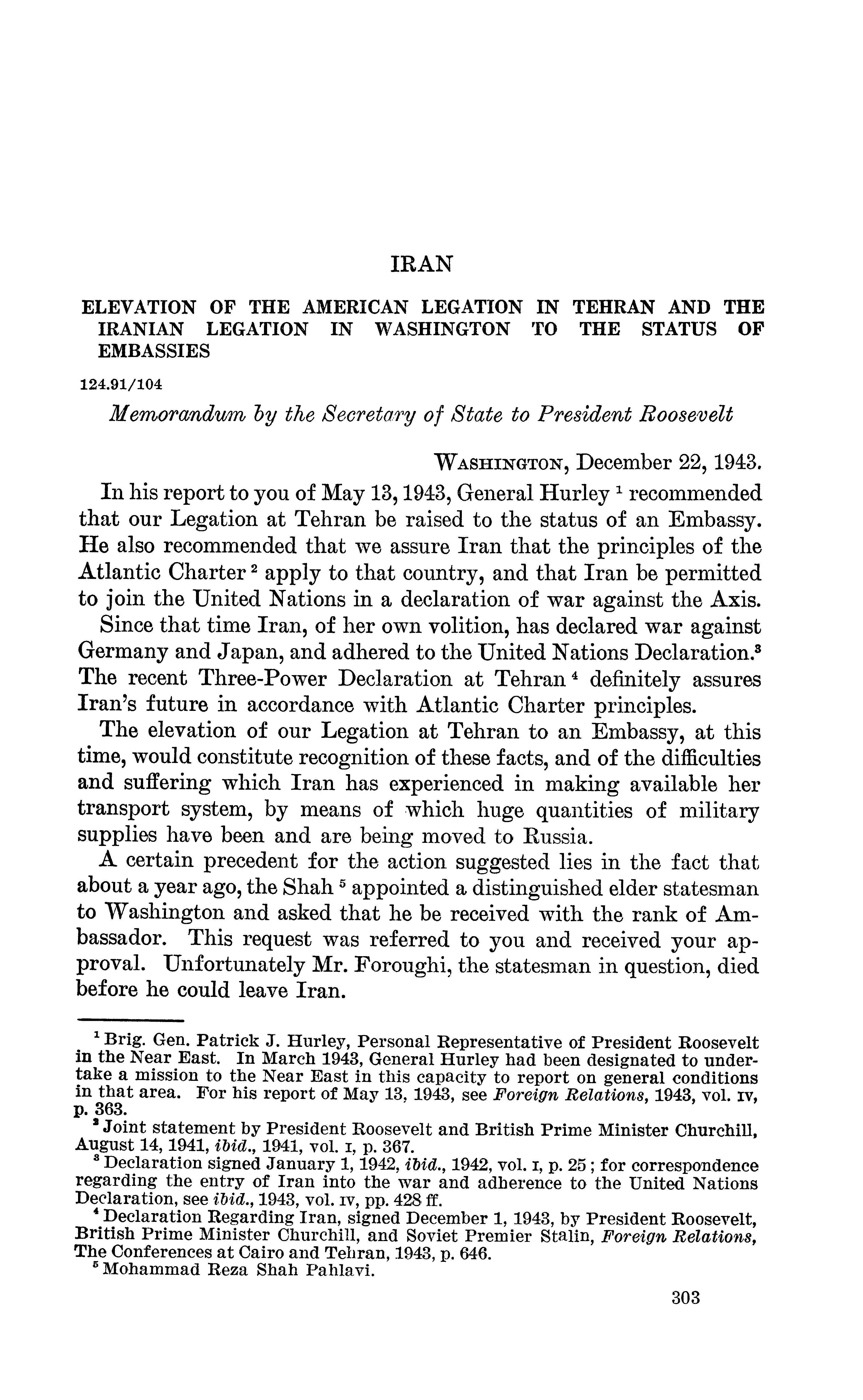 IRAN

ELEVATION OF THE AMERICAN LEGATION IN TEHRAN AND THE IRANIAN LEGATION IN WASHINGTON TO THE STATUS OF EMBASSIES

124.91/104

Memorandum by the Secretary of State to President Roosevelt

WASHINGTON, December 22, 1943.

In his report to you of May 13, 1943, General Hurley $^1$ recommended that our Legation at Tehran be raised to the status of an Embassy. He also recommended that we assure Iran that the principles of the Atlantic Charter $^2$ apply to that country, and that Iran be permitted to join the United Nations in a declaration of war against the Axis.

Since that time Iran, of her own volition, has declared war against Germany and Japan, and adhered to the United Nations Declaration.$^3$ The recent Three-Power Declaration at Tehran $^4$ definitely assures Iran's future in accordance with Atlantic Charter principles.

The elevation of our Legation at Tehran to an Embassy, at this time, would constitute recognition of these facts, and of the difficulties and suffering which Iran has experienced in making available her transport system, by means of which huge quantities of military supplies have been and are being moved to Russia.

A certain precedent for the action suggested lies in the fact that about a year ago, the Shah $^5$ appointed a distinguished elder statesman to Washington and asked that he be received with the rank of Ambassador. This request was referred to you and received your approval. Unfortunately Mr. Foroughi, the statesman in question, died before he could leave Iran.

$^1$ Brig. Gen. Patrick J. Hurley, Personal Representative of President Roosevelt in the Near East. In March 1943, General Hurley had been designated to undertake a mission to the Near East in this capacity to report on general conditions in that area. For his report of May 13, 1943, see Foreign Relations, 1943, vol. IV, p. 363.

$^2$ Joint statement by President Roosevelt and British Prime Minister Churchill, August 14, 1941, ibid., 1941, vol. I, p. 367.

$^3$ Declaration signed January 1, 1942, ibid., 1942, vol. I, p. 25; for correspondence regarding the entry of Iran into the war and adherence to the United Nations Declaration, see ibid., 1943, vol. IV, pp. 428 ff.

$^4$ Declaration Regarding Iran, signed December 1, 1943, by President Roosevelt, British Prime Minister Churchill, and Soviet Premier Stalin, Foreign Relations, The Conferences at Cairo and Tehran, 1943, p. 646.

$^5$ Mohammad Reza Shah Pahlavi.

303